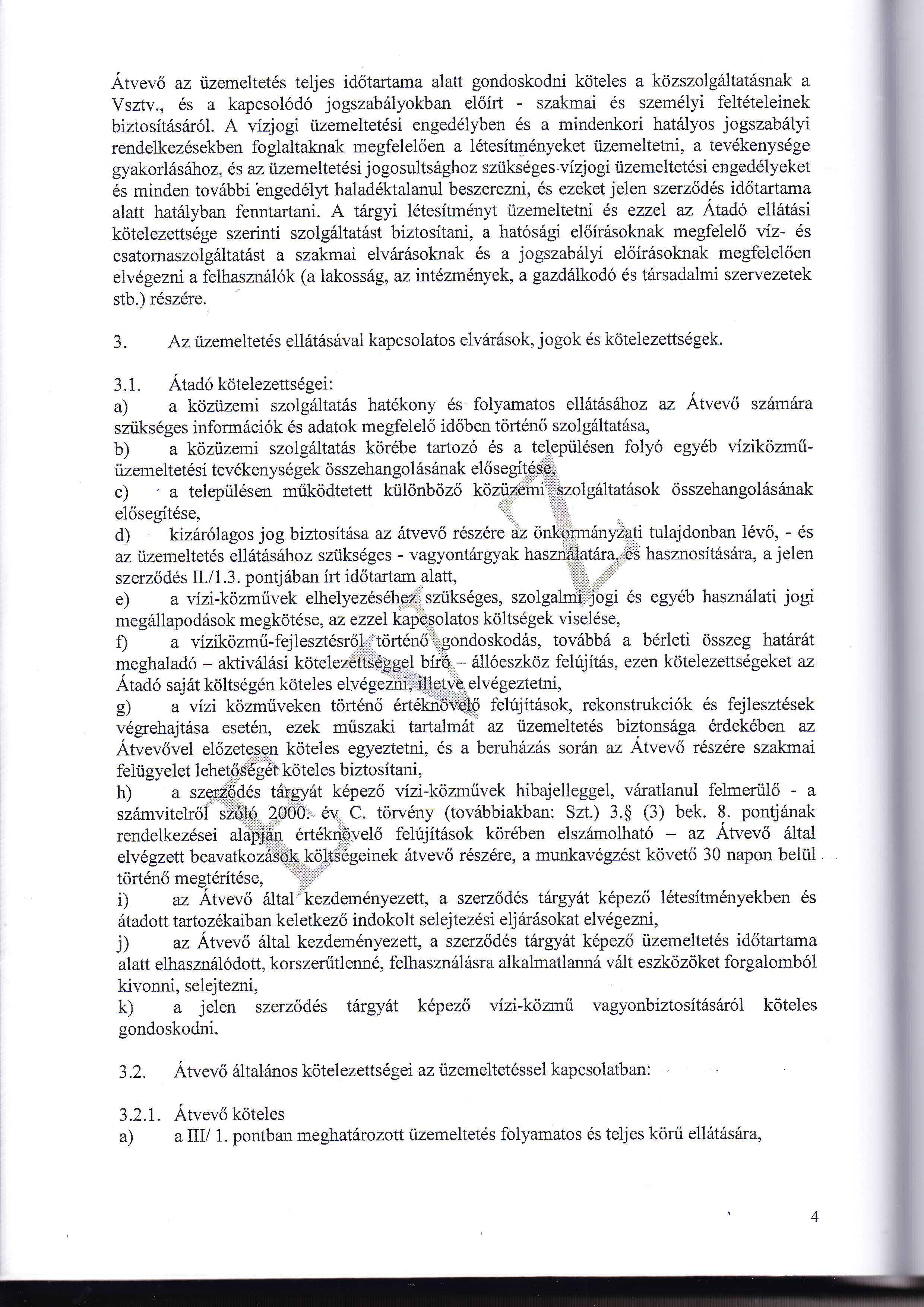 Átvevő az üzemeltetés teljes időtartama alatt gondoskodni köteles a közszolgáltatásnak a Vsztv., és a kapcsolódó jogszabályokban előírt - szakmai és személyi feltételeinek biztosításáról. A vízjogi üzemeltetési engedélyben és a mindenkori hatályos jogszabályi rendelkezésekben foglaltaknak megfelelően a létesítményeket üzemeltetni, a tevékenysége gyakorlásához, és az üzemeltetési jogosultsághoz szükséges vízjogi üzemeltetési engedélyeket és minden további engedélyt haladéktalanul beszerezni, és ezeket jelen szerződés időtartama alatt hatályban fenntartani. A tárgyi létesítményt üzemeltetni és ezzel az Átadó ellátási kötelezettsége szerinti szolgáltatást biztosítani, a hatósági előírásoknak megfelelő víz- és csatornaszolgáltatást a szakmai elvárásoknak és a jogszabályi előírásoknak megfelelően elvégezni a felhasználók (a lakosság, az intézmények, a gazdálkodó és társadalmi szervezetek stb.) részére.

3. Az üzemeltetés ellátásával kapcsolatos elvárások, jogok és kötelezettségek.

3.1. Átadó kötelezettségei:
a) a közüzemi szolgáltatás hatékony és folyamatos ellátásához az Átvevő számára szükséges információk és adatok megfelelő időben történő szolgáltatása,
b) a közüzemi szolgáltatás körébe tartozó és a településen folyó egyéb víziközmű-üzemeltetési tevékenységek összehangolásának elősegítése,
c) a településen működtetett különböző közüzemi szolgáltatások összehangolásának elősegítése,
d) kizárólagos jog biztosítása az átvevő részére az önkormányzati tulajdonban lévő, - és az üzemeltetés ellátásához szükséges - vagyontárgyak használatára, és hasznosítására, a jelen szerződés II./1.3. pontjában írt időtartam alatt,
e) a vízi-közművek elhelyezéséhez szükséges, szolgalmi jogi és egyéb használati jogi megállapodások megkötése, az ezzel kapcsolatos költségek viselése,
f) a víziközmű-fejlesztésről történő gondoskodás, továbbá a bérleti összeg határát meghaladó – aktiválási kötelezettséggel bíró – állóeszköz felújítás, ezen kötelezettségeket az Átadó saját költségén köteles elvégezni, illetve elvégeztetni,
g) a vízi közműveken történő értéknövelő felújítások, rekonstrukciók és fejlesztések végrehajtása esetén, ezek műszaki tartalmát az üzemeltetés biztonsága érdekében az Átvevővel előzetesen köteles egyeztetni, és a beruházás során az Átvevő részére szakmai felügyelet lehetőségét köteles biztosítani,
h) a szerződés tárgyát képező vízi-közművek hibajelleggel, váratlanul felmerülő - a számvitelről szóló 2000. év C. törvény (továbbiakban: Szt.) 3.§ (3) bek. 8. pontjának rendelkezései alapján értéknövelő felújítások körében elszámolható – az Átvevő által elvégzett beavatkozások költségeinek átvevő részére, a munkavégzést követő 30 napon belül történő megtérítése,
i) az Átvevő által kezdeményezett, a szerződés tárgyát képező létesítményekben és átadott tartozékaiban keletkező indokolt selejtezési eljárásokat elvégezni,
j) az Átvevő által kezdeményezett, a szerződés tárgyát képező üzemeltetés időtartama alatt elhasználódott, korszerűtlenné, felhasználásra alkalmatlanná vált eszközöket forgalomból kivonni, selejtezni,
k) a jelen szerződés tárgyát képező vízi-közmű vagyonbiztosításáról köteles gondoskodni.

3.2. Átvevő általános kötelezettségei az üzemeltetéssel kapcsolatban:

3.2.1. Átvevő köteles
a) a III/ 1. pontban meghatározott üzemeltetés folyamatos és teljes körű ellátására,

4